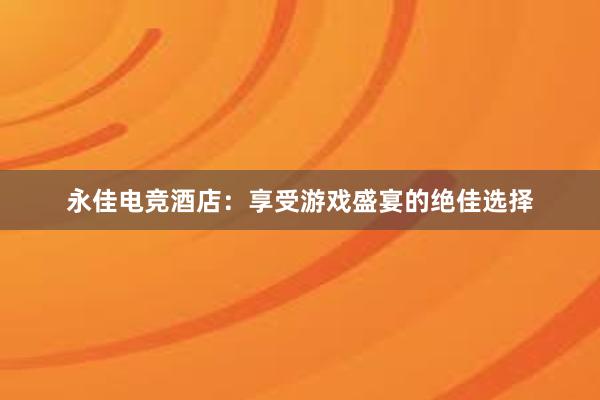 永佳电竞酒店：享受游戏盛宴的绝佳选择